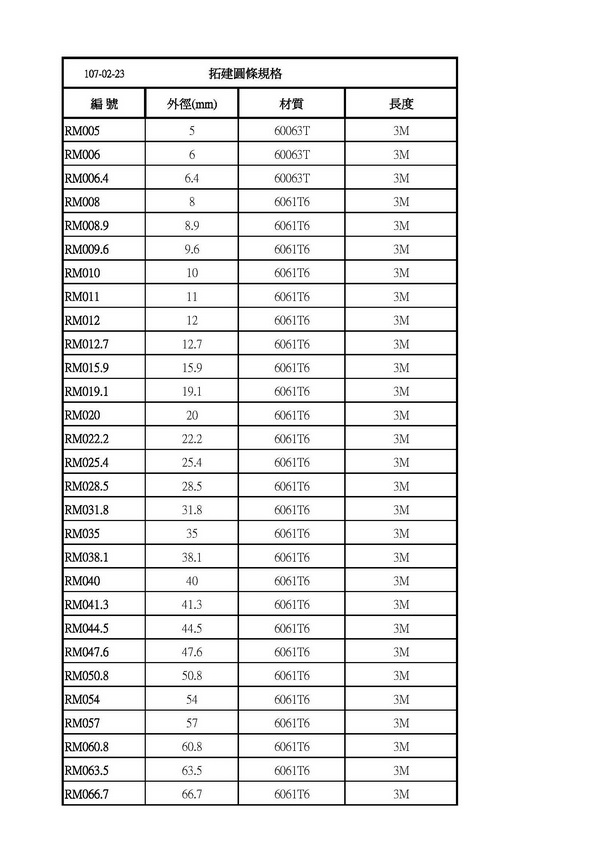 107-02-23 拓建圓條規格

| 編 號 | 外徑(mm) | 材質 | 長度 |
|---|---|---|---|
| RM005 | 5 | 60063T | 3M |
| RM006 | 6 | 60063T | 3M |
| RM006.4 | 6.4 | 60063T | 3M |
| RM008 | 8 | 6061T6 | 3M |
| RM008.9 | 8.9 | 6061T6 | 3M |
| RM009.6 | 9.6 | 6061T6 | 3M |
| RM010 | 10 | 6061T6 | 3M |
| RM011 | 11 | 6061T6 | 3M |
| RM012 | 12 | 6061T6 | 3M |
| RM012.7 | 12.7 | 6061T6 | 3M |
| RM015.9 | 15.9 | 6061T6 | 3M |
| RM019.1 | 19.1 | 6061T6 | 3M |
| RM020 | 20 | 6061T6 | 3M |
| RM022.2 | 22.2 | 6061T6 | 3M |
| RM025.4 | 25.4 | 6061T6 | 3M |
| RM028.5 | 28.5 | 6061T6 | 3M |
| RM031.8 | 31.8 | 6061T6 | 3M |
| RM035 | 35 | 6061T6 | 3M |
| RM038.1 | 38.1 | 6061T6 | 3M |
| RM040 | 40 | 6061T6 | 3M |
| RM041.3 | 41.3 | 6061T6 | 3M |
| RM044.5 | 44.5 | 6061T6 | 3M |
| RM047.6 | 47.6 | 6061T6 | 3M |
| RM050.8 | 50.8 | 6061T6 | 3M |
| RM054 | 54 | 6061T6 | 3M |
| RM057 | 57 | 6061T6 | 3M |
| RM060.8 | 60.8 | 6061T6 | 3M |
| RM063.5 | 63.5 | 6061T6 | 3M |
| RM066.7 | 66.7 | 6061T6 | 3M |